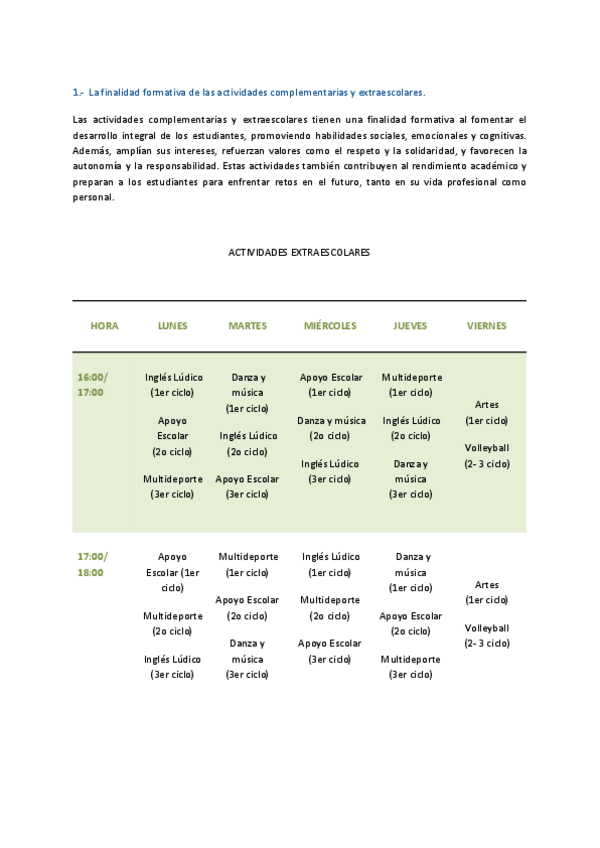 1.- La finalidad formativa de las actividades complementarias y extraescolares.

Las actividades complementarias y extraescolares tienen una finalidad formativa al fomentar el desarrollo integral de los estudiantes, promoviendo habilidades sociales, emocionales y cognitivas. Además, amplían sus intereses, refuerzan valores como el respeto y la solidaridad, y favorecen la autonomía y la responsabilidad. Estas actividades también contribuyen al rendimiento académico y preparan a los estudiantes para enfrentar retos en el futuro, tanto en su vida profesional como personal.

ACTIVIDADES EXTRAESCOLARES

| HORA | LUNES | MARTES | MIÉRCOLES | JUEVES | VIERNES |
|---|---|---|---|---|---|
| 16:00/ 17:00 | Inglés Lúdico (1er ciclo) Apoyo Escolar (2o ciclo) Multideporte (3er ciclo) | Danza y música (1er ciclo) Inglés Lúdico (2o ciclo) Apoyo Escolar (3er ciclo) | Apoyo Escolar (1er ciclo) Danza y música (2o ciclo) Inglés Lúdico (3er ciclo) | Multideporte (1er ciclo) Inglés Lúdico (2o ciclo) Danza y música (3er ciclo) | Artes (1er ciclo) Volleyball (2- 3 ciclo) |
| 17:00/ 18:00 | Apoyo Escolar (1er ciclo) Multideporte (2o ciclo) Inglés Lúdico (3er ciclo) | Multideporte (1er ciclo) Apoyo Escolar (2o ciclo) Danza y música (3er ciclo) | Inglés Lúdico (1er ciclo) Multideporte (2o ciclo) Apoyo Escolar (3er ciclo) | Danza y música (1er ciclo) Apoyo Escolar (2o ciclo) Multideporte (3er ciclo) | Artes (1er ciclo) Volleyball (2- 3 ciclo) |